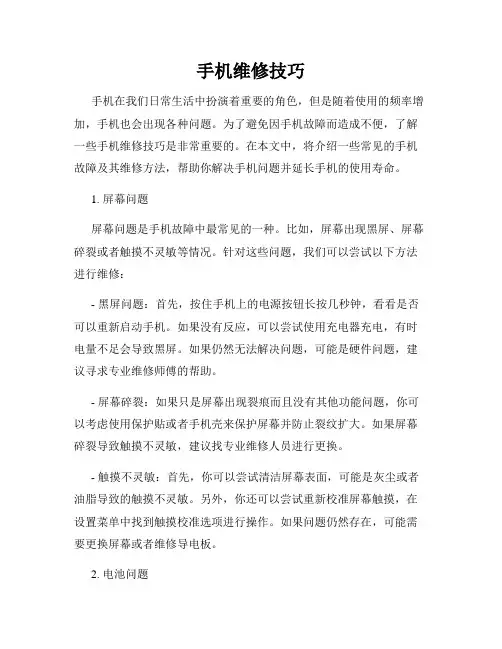 手机维修技巧

手机在我们日常生活中扮演着重要的角色，但是随着使用的频率增加，手机也会出现各种问题。为了避免因手机故障而造成不便，了解一些手机维修技巧是非常重要的。在本文中，将介绍一些常见的手机故障及其维修方法，帮助你解决手机问题并延长手机的使用寿命。

1. 屏幕问题

屏幕问题是手机故障中最常见的一种。比如，屏幕出现黑屏、屏幕碎裂或者触摸不灵敏等情况。针对这些问题，我们可以尝试以下方法进行维修：

- 黑屏问题：首先，按住手机上的电源按钮长按几秒钟，看看是否可以重新启动手机。如果没有反应，可以尝试使用充电器充电，有时电量不足会导致黑屏。如果仍然无法解决问题，可能是硬件问题，建议寻求专业维修师傅的帮助。

- 屏幕碎裂：如果只是屏幕出现裂痕而且没有其他功能问题，你可以考虑使用保护贴或者手机壳来保护屏幕并防止裂纹扩大。如果屏幕碎裂导致触摸不灵敏，建议找专业维修人员进行更换。

- 触摸不灵敏：首先，你可以尝试清洁屏幕表面，可能是灰尘或者油脂导致的触摸不灵敏。另外，你还可以尝试重新校准屏幕触摸，在设置菜单中找到触摸校准选项进行操作。如果问题仍然存在，可能需要更换屏幕或者维修导电板。

2. 电池问题